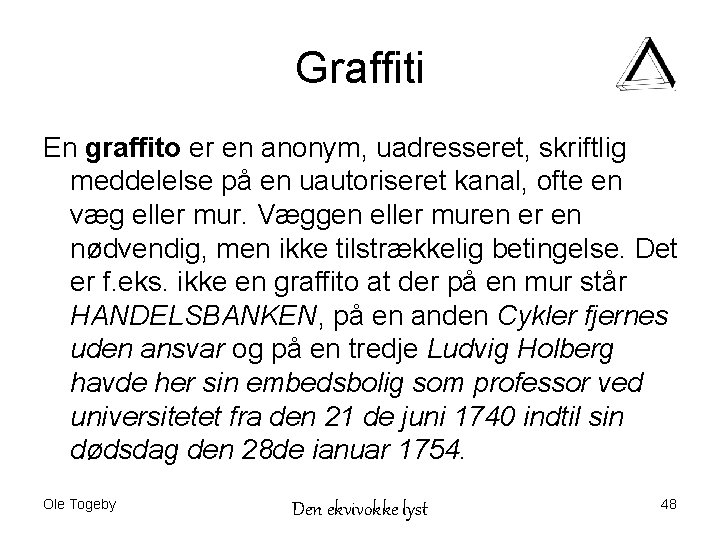 Graffiti

En graffito er en anonym, uadresseret, skriftlig meddelelse på en uautoriseret kanal, ofte en væg eller mur. Væggen eller muren er en nødvendig, men ikke tilstrækkelig betingelse. Det er f.eks. ikke en graffito at der på en mur står HANDELSBANKEN, på en anden Cykler fjernes uden ansvar og på en tredje Ludvig Holberg havde her sin embedsbolig som professor ved universitetet fra den 21 de juni 1740 indtil sin dødsdag den 28de ianuar 1754.

Ole Togeby

Den ekvivokke lyst

48